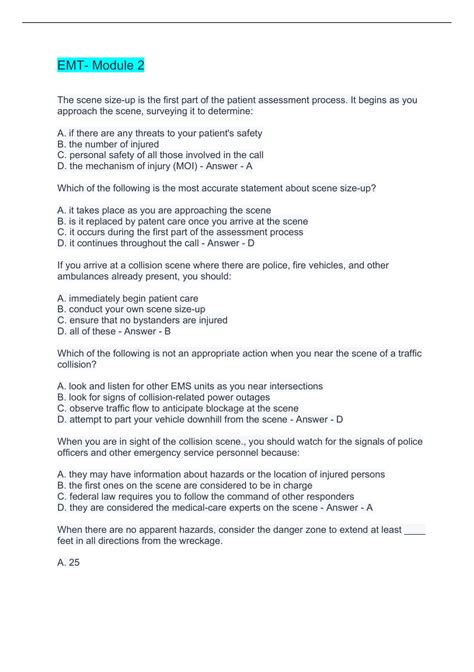 EMT- Module 2

The scene size-up is the first part of the patient assessment process. It begins as you approach the scene, surveying it to determine:

A. if there are any threats to your patient's safety
B. the number of injured
C. personal safety of all those involved in the call
D. the mechanism of injury (MOI) - Answer - A

Which of the following is the most accurate statement about scene size-up?

A. it takes place as you are approaching the scene
B. is it replaced by patent care once you arrive at the scene
C. it occurs during the first part of the assessment process
D. it continues throughout the call - Answer - D

If you arrive at a collision scene where there are police, fire vehicles, and other ambulances already present, you should:

A. immediately begin patient care
B. conduct your own scene size-up
C. ensure that no bystanders are injured
D. all of these - Answer - B

Which of the following is not an appropriate action when you near the scene of a traffic collision?

A. look and listen for other EMS units as you near intersections
B. look for signs of collision-related power outages
C. observe traffic flow to anticipate blockage at the scene
D. attempt to part your vehicle downhill from the scene - Answer - D

When you are in sight of the collision scene., you should watch for the signals of police officers and other emergency service personnel because:

A. they may have information about hazards or the location of injured persons
B. the first ones on the scene are considered to be in charge
C. federal law requires you to follow the command of other responders
D. they are considered the medical-care experts on the scene - Answer - A

When there are no apparent hazards, consider the danger zone to extend at least ____ feet in all directions from the wreckage.

A. 25